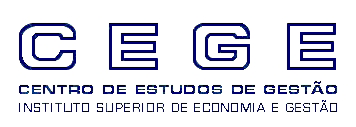 CEGE
CENTRO DE ESTUDOS DE GESTÃO
INSTITUTO SUPERIOR DE ECONOMIA E GESTÃO